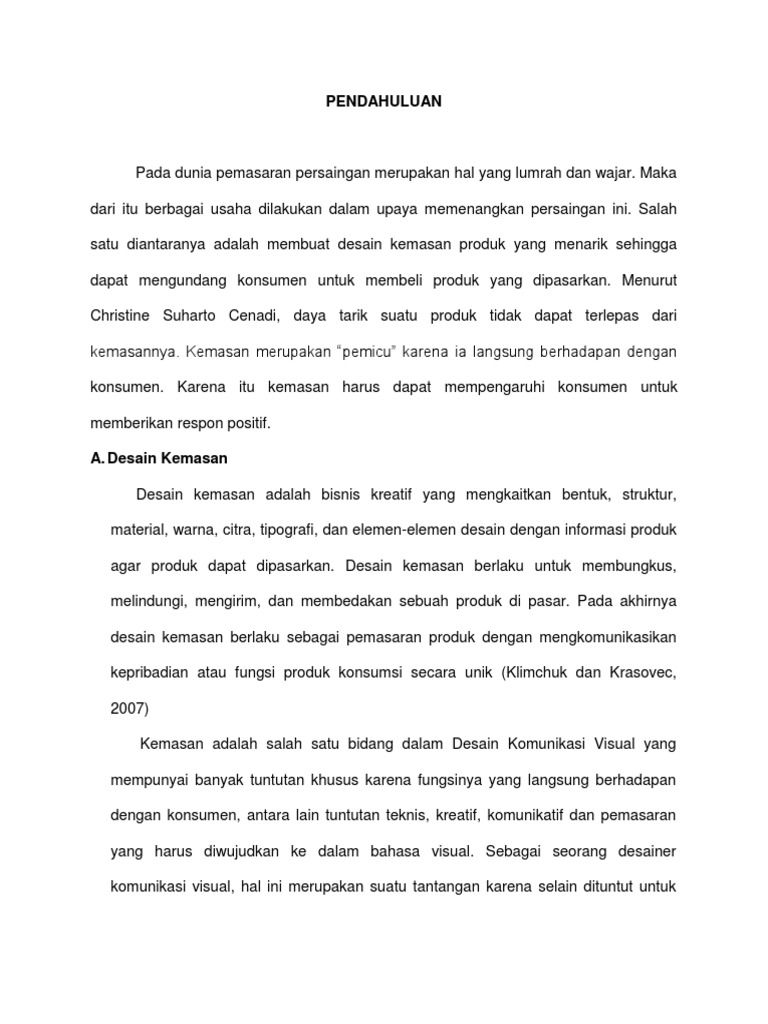 PENDAHULUAN

Pada dunia pemasaran persaingan merupakan hal yang lumrah dan wajar. Maka dari itu berbagai usaha dilakukan dalam upaya memenangkan persaingan ini. Salah satu diantaranya adalah membuat desain kemasan produk yang menarik sehingga dapat mengundang konsumen untuk membeli produk yang dipasarkan. Menurut Christine Suharto Cenadi, daya tarik suatu produk tidak dapat terlepas dari kemasannya. Kemasan merupakan "pemicu" karena ia langsung berhadapan dengan konsumen. Karena itu kemasan harus dapat mempengaruhi konsumen untuk memberikan respon positif.

A. Desain Kemasan

Desain kemasan adalah bisnis kreatif yang mengkaitkan bentuk, struktur, material, warna, citra, tipografi, dan elemen-elemen desain dengan informasi produk agar produk dapat dipasarkan. Desain kemasan berlaku untuk membungkus, melindungi, mengirim, dan membedakan sebuah produk di pasar. Pada akhirnya desain kemasan berlaku sebagai pemasaran produk dengan mengkomunikasikan kepribadian atau fungsi produk konsumsi secara unik (Klimchuk dan Krasovec, 2007)

Kemasan adalah salah satu bidang dalam Desain Komunikasi Visual yang mempunyai banyak tuntutan khusus karena fungsinya yang langsung berhadapan dengan konsumen, antara lain tuntutan teknis, kreatif, komunikatif dan pemasaran yang harus diwujudkan ke dalam bahasa visual. Sebagai seorang desainer komunikasi visual, hal ini merupakan suatu tantangan karena selain dituntut untuk